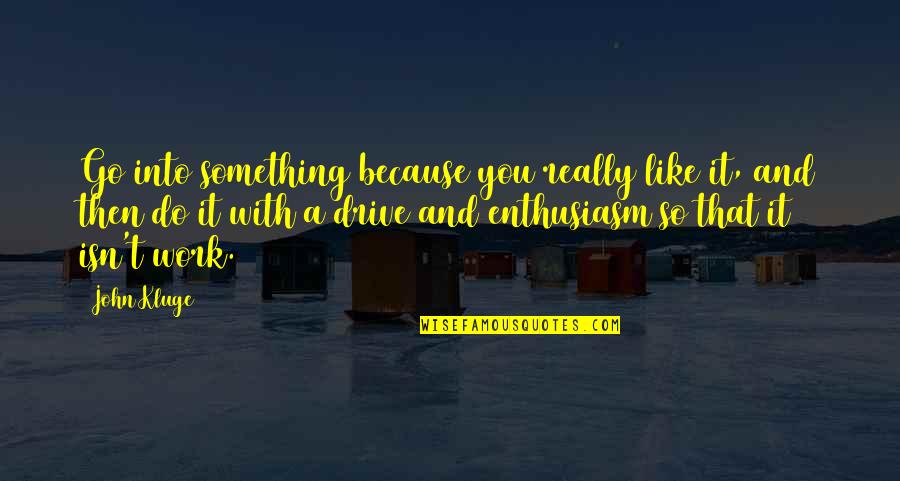 Go into something because you really like it, and then do it with a drive and enthusiasm so that it isn't work.

John Kluge

WISEFAMOUSQUOTES.COM